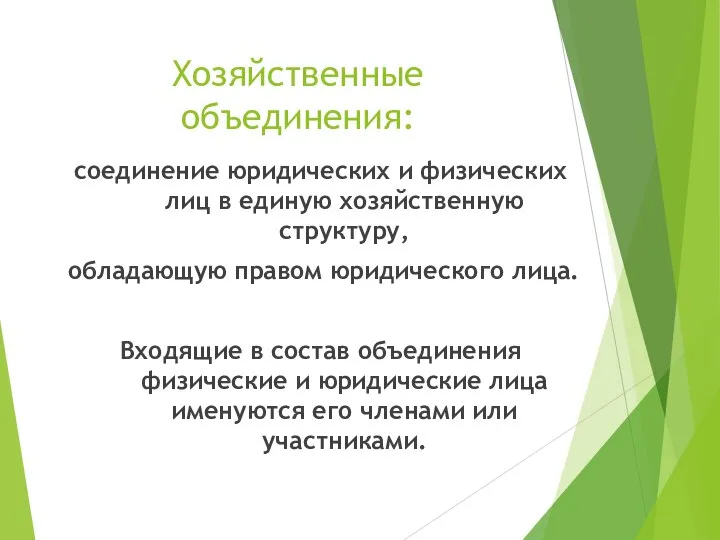 Хозяйственные объединения:

соединение юридических и физических лиц в единую хозяйственную структуру,

обладающую правом юридического лица.

Входящие в состав объединения физические и юридические лица именуются его членами или участниками.